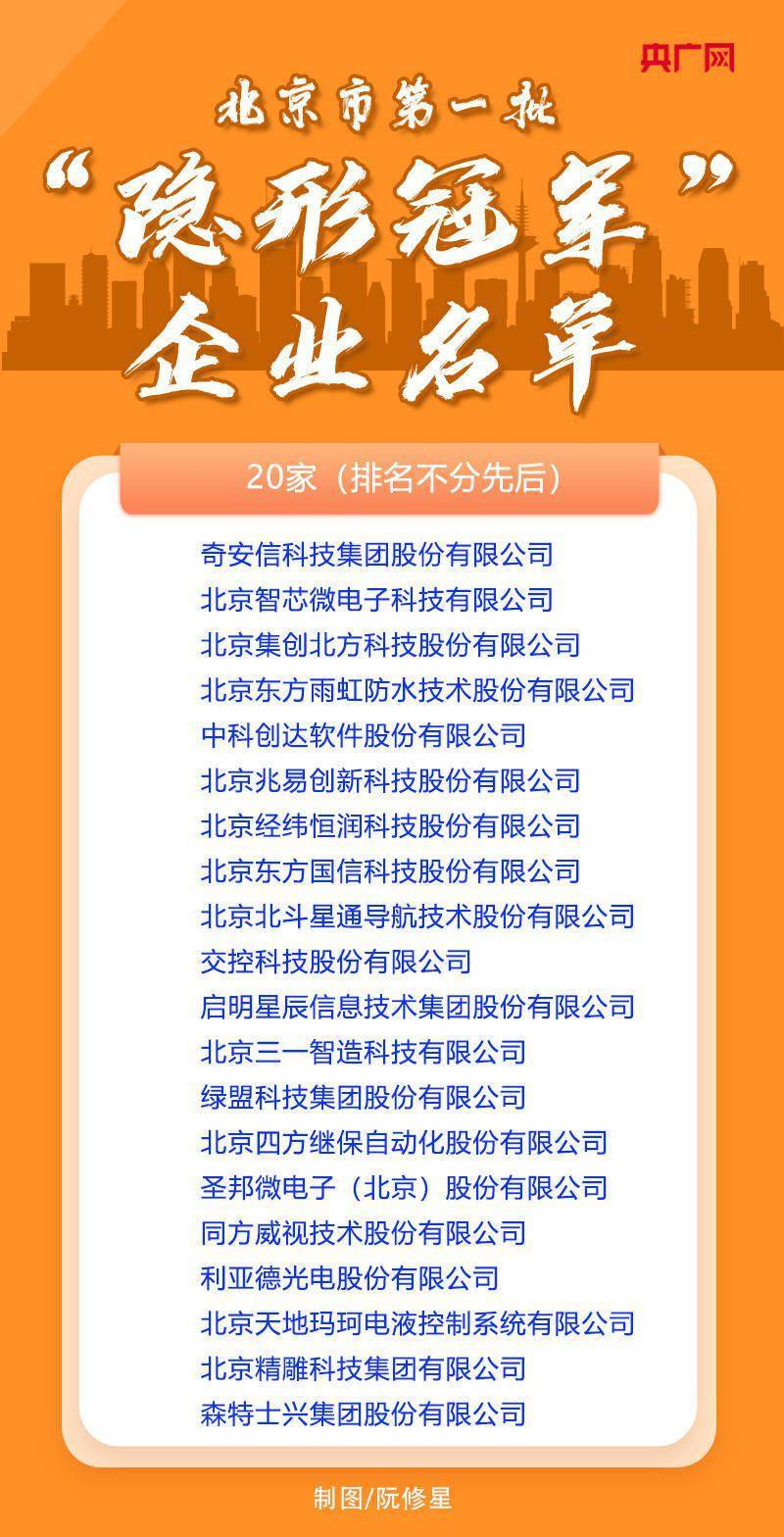 央广网

北京市第一批
“隐形冠军”
企业名单

20家（排名不分先后）

奇安信科技集团股份有限公司
北京智芯微电子科技有限公司
北京集创北方科技股份有限公司
北京东方雨虹防水技术股份有限公司
中科创达软件股份有限公司
北京兆易创新科技股份有限公司
北京经纬恒润科技股份有限公司
北京东方国信科技股份有限公司
北京北斗星通导航技术股份有限公司
交控科技股份有限公司
启明星辰信息技术集团股份有限公司
北京三一智造科技有限公司
绿盟科技集团股份有限公司
北京四方继保自动化股份有限公司
圣邦微电子（北京）股份有限公司
同方威视技术股份有限公司
利亚德光电股份有限公司
北京天地玛珂电液控制系统有限公司
北京精雕科技集团有限公司
森特士兴集团股份有限公司

制图/阮修星